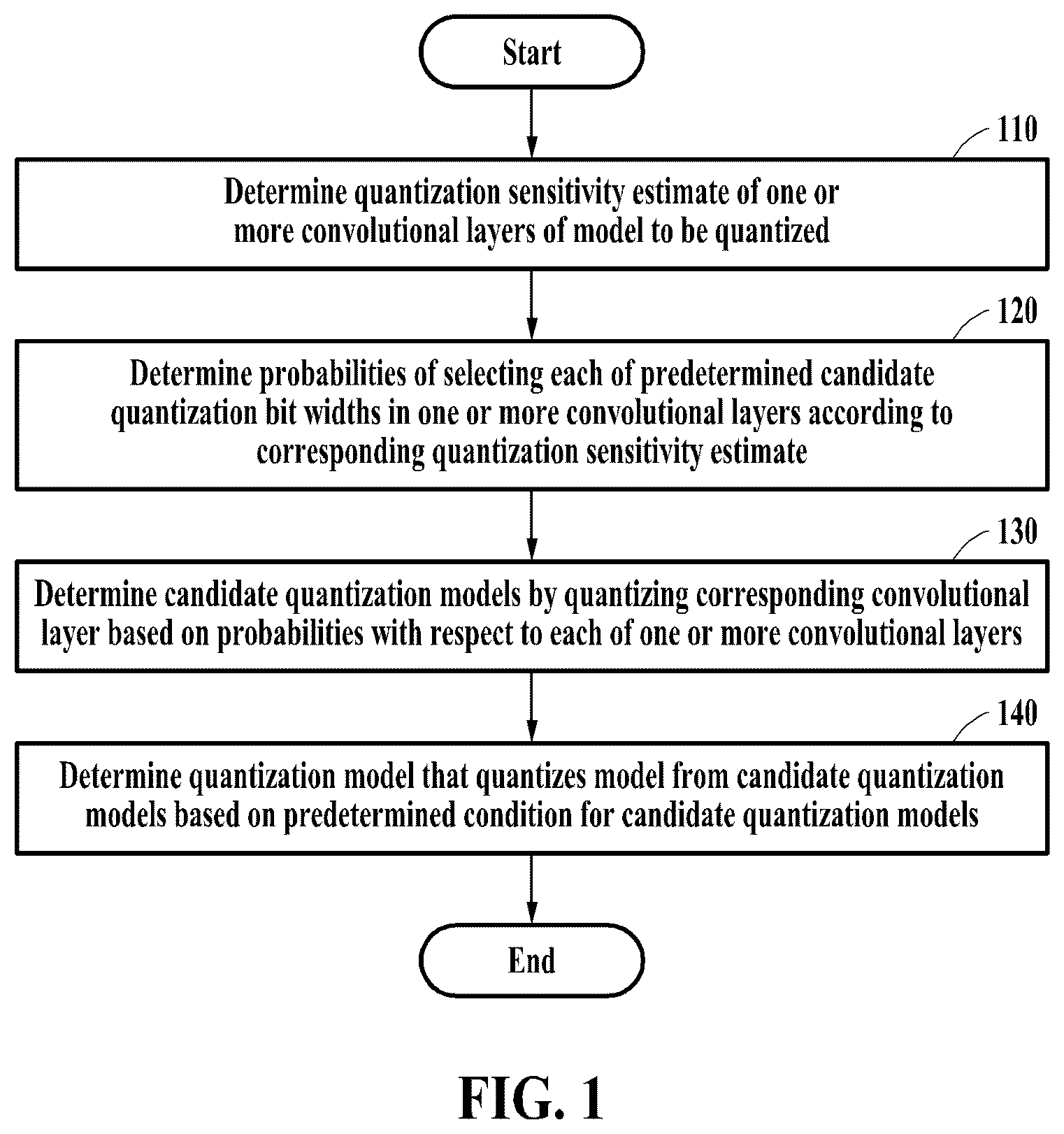 Start

110

Determine quantization sensitivity estimate of one or more convolutional layers of model to be quantized

120

Determine probabilities of selecting each of predetermined candidate quantization bit widths in one or more convolutional layers according to corresponding quantization sensitivity estimate

130

Determine candidate quantization models by quantizing corresponding convolutional layer based on probabilities with respect to each of one or more convolutional layers

140

Determine quantization model that quantizes model from candidate quantization models based on predetermined condition for candidate quantization models

End

FIG. 1